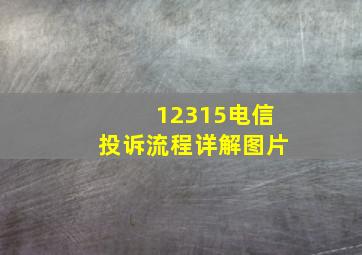 12315电信
投诉流程详解图片